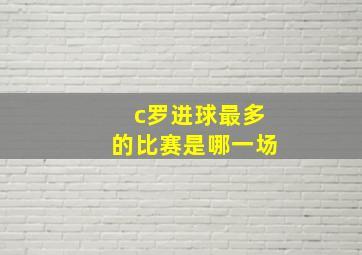 c罗进球最多
的比赛是哪一场